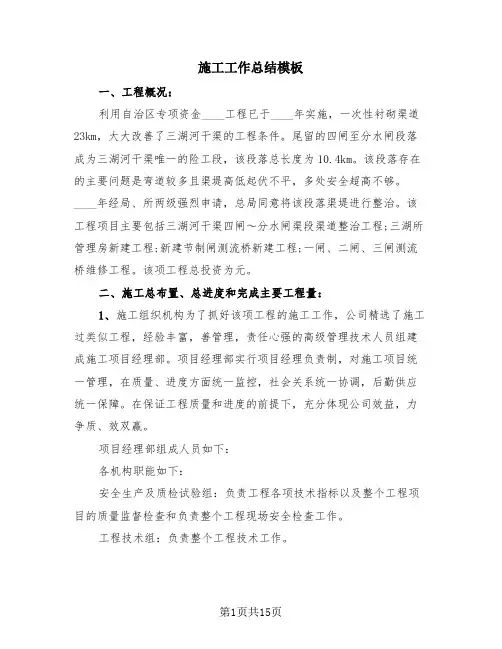 施工工作总结模板

一、工程概况：

利用自治区专项资金____工程已于____年实施，一次性衬砌渠道23km，大大改善了三湖河干渠的工程条件。尾留的四闸至分水闸段落成为三湖河干渠唯一的险工段，该段落总长度为10.4km。该段落存在的主要问题是弯道较多且渠堤高低起伏不平，多处安全超高不够。____年经局、所两级强烈申请，总局同意将该段落渠堤进行整治。该工程项目主要包括三湖河干渠四闸～分水闸渠段渠道整治工程;三湖所管理房新建工程;新建节制闸测流桥新建工程;一闸、二闸、三闸测流桥维修工程。该项工程总投资为元。

二、施工总布置、总进度和完成主要工程量：

1、施工组织机构为了抓好该项工程的施工工作，公司精选了施工过类似工程，经验丰富，善管理，责任心强的高级管理技术人员组建成施工项目经理部。项目经理部实行项目经理负责制，对施工项目统一管理，在质量、进度方面统一监控，社会关系统一协调，后勤供应统一保障。在保证工程质量和进度的前提下，充分体现公司效益，力争质、效双赢。

项目经理部组成人员如下：

各机构职能如下：

安全生产及质检试验组：负责工程各项技术指标以及整个工程项目的质量监督检查和负责整个工程现场安全检查工作。

工程技术组：负责整个工程技术工作。

第1页共15页